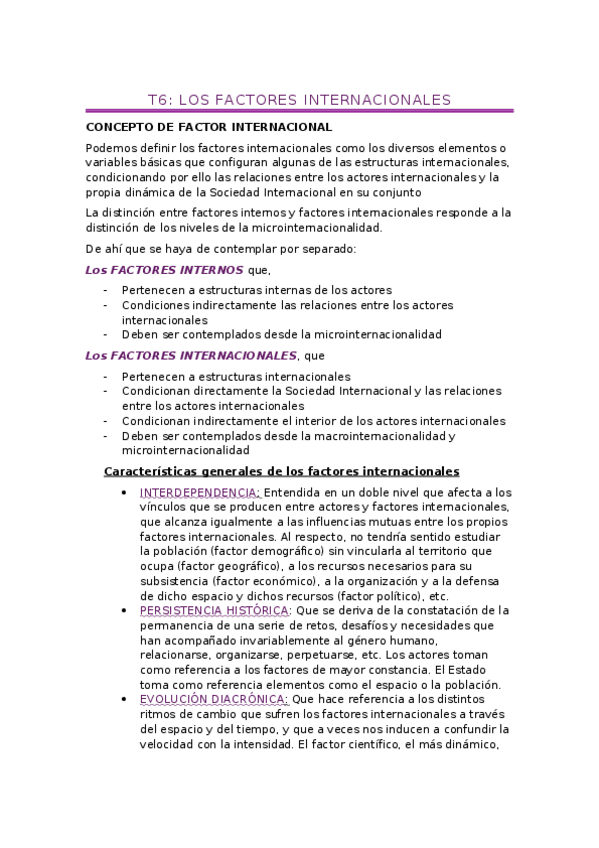 T6: LOS FACTORES INTERNACIONALES

CONCEPTO DE FACTOR INTERNACIONAL

Podemos definir los factores internacionales como los diversos elementos o variables básicas que configuran algunas de las estructuras internacionales, condicionando por ello las relaciones entre los actores internacionales y la propia dinámica de la Sociedad Internacional en su conjunto

La distinción entre factores internos y factores internacionales responde a la distinción de los niveles de la microinternacionalidad.

De ahí que se haya de contemplar por separado:

Los FACTORES INTERNOS que,

- Pertenecen a estructuras internas de los actores
- Condiciones indirectamente las relaciones entre los actores internacionales
- Deben ser contemplados desde la microinternacionalidad

Los FACTORES INTERNACIONALES, que

- Pertenecen a estructuras internacionales
- Condicionan directamente la Sociedad Internacional y las relaciones entre los actores internacionales
- Condicionan indirectamente el interior de los actores internacionales
- Deben ser contemplados desde la macrointernacionalidad y microinternacionalidad

Características generales de los factores internacionales

• INTERDEPENDENCIA: Entendida en un doble nivel que afecta a los vínculos que se producen entre actores y factores internacionales, que alcanza igualmente a las influencias mutuas entre los propios factores internacionales. Al respecto, no tendría sentido estudiar la población (factor demográfico) sin vincularla al territorio que ocupa (factor geográfico), a los recursos necesarios para su subsistencia (factor económico), a la organización y a la defensa de dicho espacio y dichos recursos (factor político), etc.
• PERSISTENCIA HISTÓRICA: Que se deriva de la constatación de la permanencia de una serie de retos, desafíos y necesidades que han acompañado invariablemente al género humano, relacionarse, organizarse, perpetuarse, etc. Los actores toman como referencia a los factores de mayor constancia. El Estado toma como referencia elementos como el espacio o la población.
• EVOLUCIÓN DIACRÓNICA: Que hace referencia a los distintos ritmos de cambio que sufren los factores internacionales a través del espacio y del tiempo, y que a veces nos inducen a confundir la velocidad con la intensidad. El factor científico, el más dinámico,